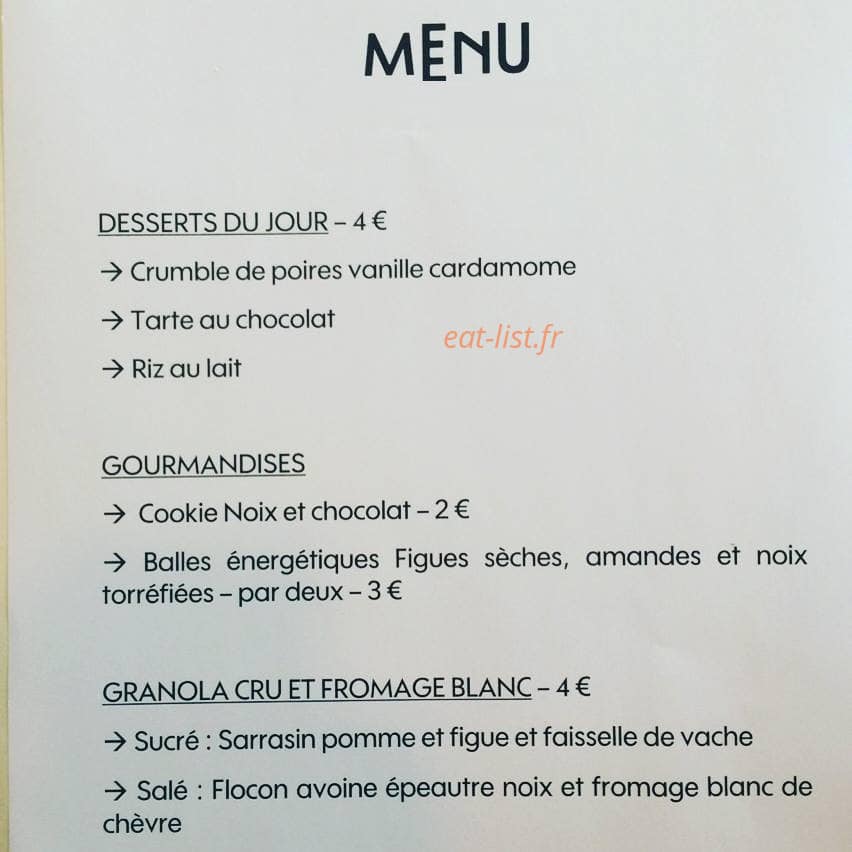 MENU

DESSERTS DU JOUR – 4 €

→ Crumble de poires vanille cardamome

→ Tarte au chocolat

eat-list.fr

→ Riz au lait

GOURMANDISES

→ Cookie Noix et chocolat – 2 €

→ Balles énergétiques Figues sèches, amandes et noix torréfiées – par deux – 3 €

GRANOLA CRU ET FROMAGE BLANC – 4 €

→ Sucré : Sarrasin pomme et figue et faisselle de vache

→ Salé : Flocon avoine épeautre noix et fromage blanc de chèvre